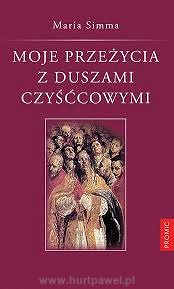 Maria Simma

MOJE PRZEŻYCIA Z DUSZAMI CZYŚĆCOWYMI

PROMIC

www.hurtpawel.pl